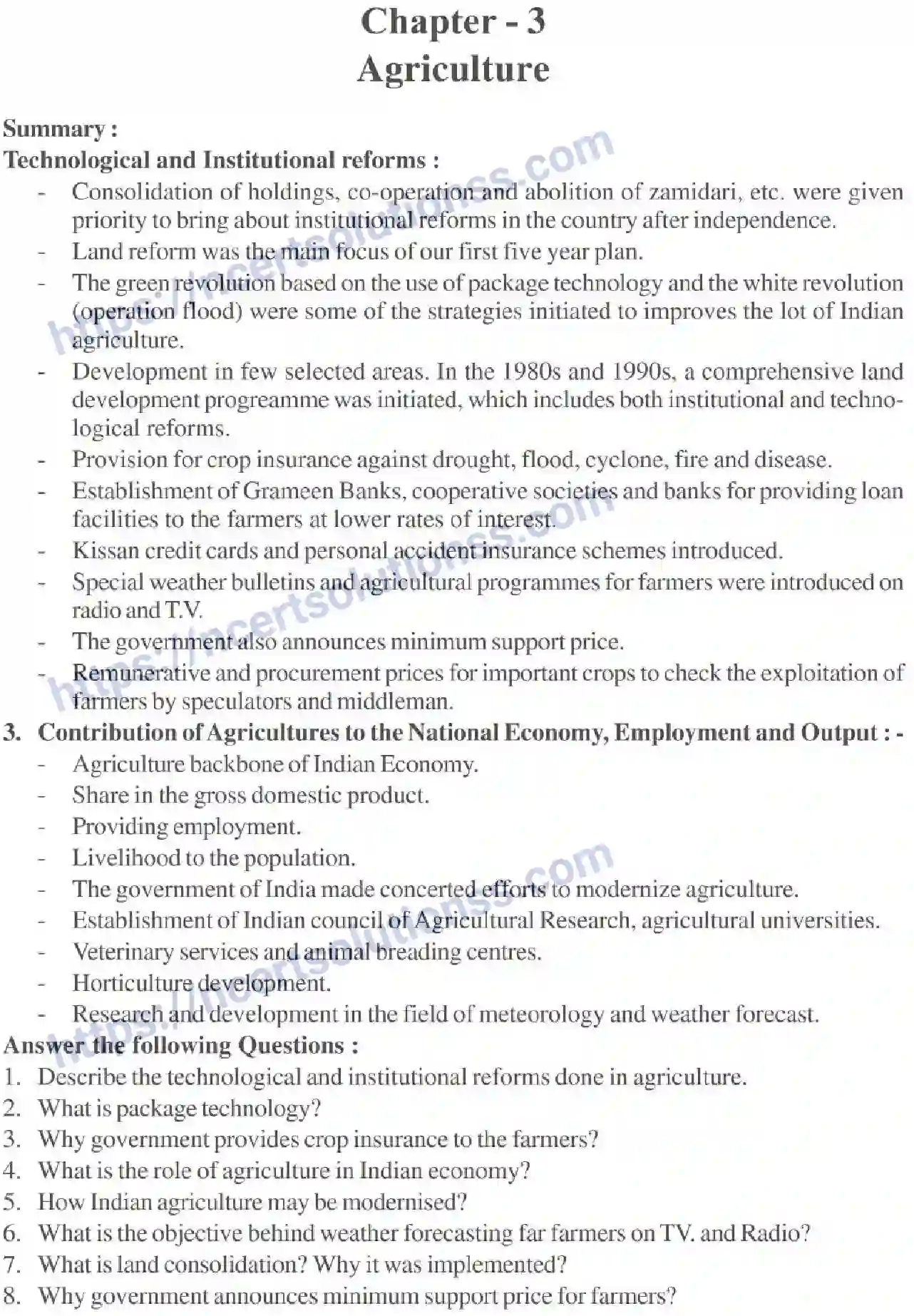 Chapter - 3
Agriculture

Summary :

Technological and Institutional reforms :

- Consolidation of holdings, co-operation and abolition of zamidari, etc. were given priority to bring about institutional reforms in the country after independence.
- Land reform was the main focus of our first five year plan.
- The green revolution based on the use of package technology and the white revolution (operation flood) were some of the strategies initiated to improves the lot of Indian agriculture.
- Development in few selected areas. In the 1980s and 1990s, a comprehensive land development progreamme was initiated, which includes both institutional and technological reforms.
- Provision for crop insurance against drought, flood, cyclone, fire and disease.
- Establishment of Grameen Banks, cooperative societies and banks for providing loan facilities to the farmers at lower rates of interest.
- Kissan credit cards and personal accident insurance schemes introduced.
- Special weather bulletins and agricultural programmes for farmers were introduced on radio and T.V.
- The government also announces minimum support price.
- Remunerative and procurement prices for important crops to check the exploitation of farmers by speculators and middleman.

3. Contribution of Agricultures to the National Economy, Employment and Output : -
- Agriculture backbone of Indian Economy.
- Share in the gross domestic product.
- Providing employment.
- Livelihood to the population.
- The government of India made concerted efforts to modernize agriculture.
- Establishment of Indian council of Agricultural Research, agricultural universities.
- Veterinary services and animal breading centres.
- Horticulture development.
- Research and development in the field of meteorology and weather forecast.

Answer the following Questions :
1. Describe the technological and institutional reforms done in agriculture.
2. What is package technology?
3. Why government provides crop insurance to the farmers?
4. What is the role of agriculture in Indian economy?
5. How Indian agriculture may be modernised?
6. What is the objective behind weather forecasting far farmers on TV. and Radio?
7. What is land consolidation? Why it was implemented?
8. Why government announces minimum support price for farmers?

https://ncertsolutionss.com